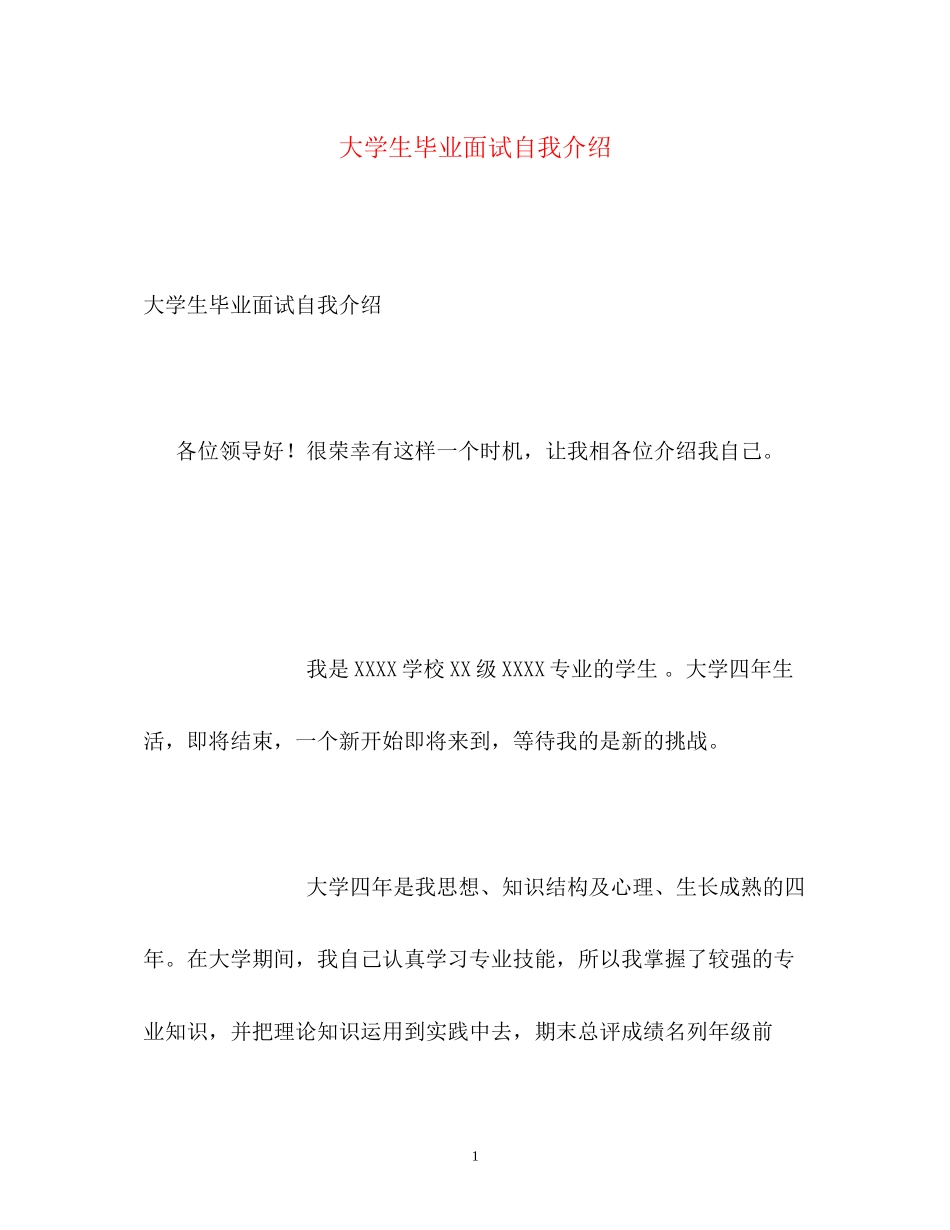 大学生毕业面试自我介绍

大学生毕业面试自我介绍

各位领导好！很荣幸有这样一个时机，让我相各位介绍我自己。

我是XXXX学校XX级XXXX专业的学生 。大学四年生活，即将结束，一个新开始即将来到，等待我的是新的挑战。

大学四年是我思想、知识结构及心理、生长成熟的四年。在大学期间，我自己认真学习专业技能，所以我掌握了较强的专业知识，并把理论知识运用到实践中去，期末总评成绩名列年级前

1